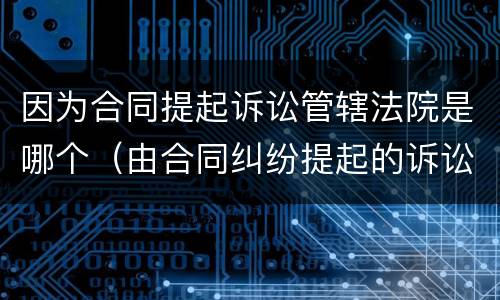 因为合同提起诉讼管辖法院是哪个（由合同纠纷提起的诉讼